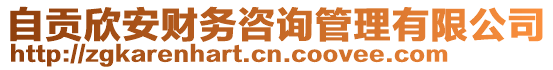 自贡欣安财务咨询管理有限公司
http://zgkarenhart.cn.coovee.com